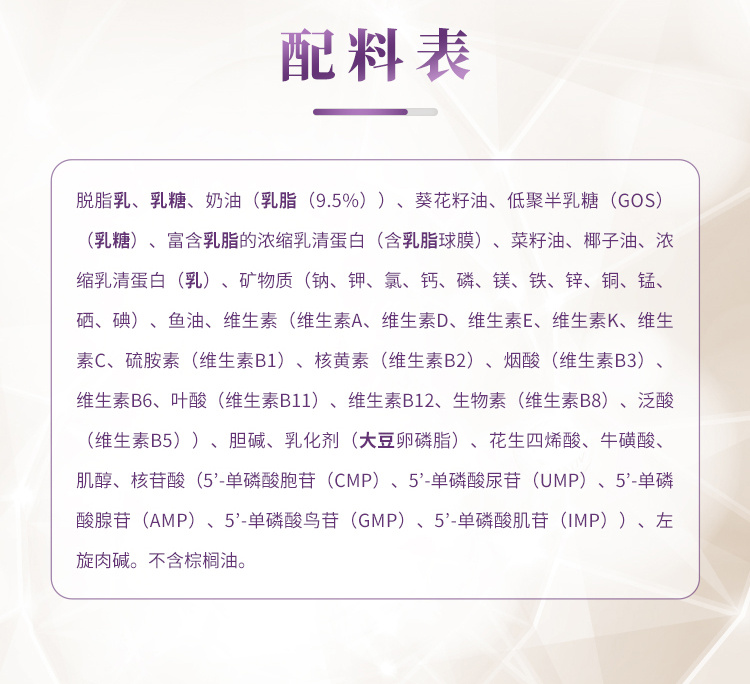 配料表

脱脂乳、乳糖、奶油（乳脂（9.5%））、葵花籽油、低聚半乳糖（GOS）（乳糖）、富含乳脂的浓缩乳清蛋白（含乳脂球膜）、菜籽油、椰子油、浓缩乳清蛋白（乳）、矿物质（钠、钾、氯、钙、磷、镁、铁、锌、铜、锰、硒、碘）、鱼油、维生素（维生素A、维生素D、维生素E、维生素K、维生素C、硫胺素（维生素B1）、核黄素（维生素B2）、烟酸（维生素B3）、维生素B6、叶酸（维生素B11）、维生素B12、生物素（维生素B8）、泛酸（维生素B5））、胆碱、乳化剂（大豆卵磷脂）、花生四烯酸、牛磺酸、肌醇、核苷酸（5’-单磷酸胞苷（CMP）、5’-单磷酸尿苷（UMP）、5’-单磷酸腺苷（AMP）、5’-单磷酸鸟苷（GMP）、5’-单磷酸肌苷（IMP））、左旋肉碱。不含棕榈油。